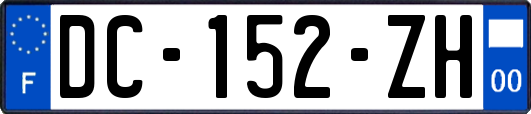 F
DC-152-ZH
00